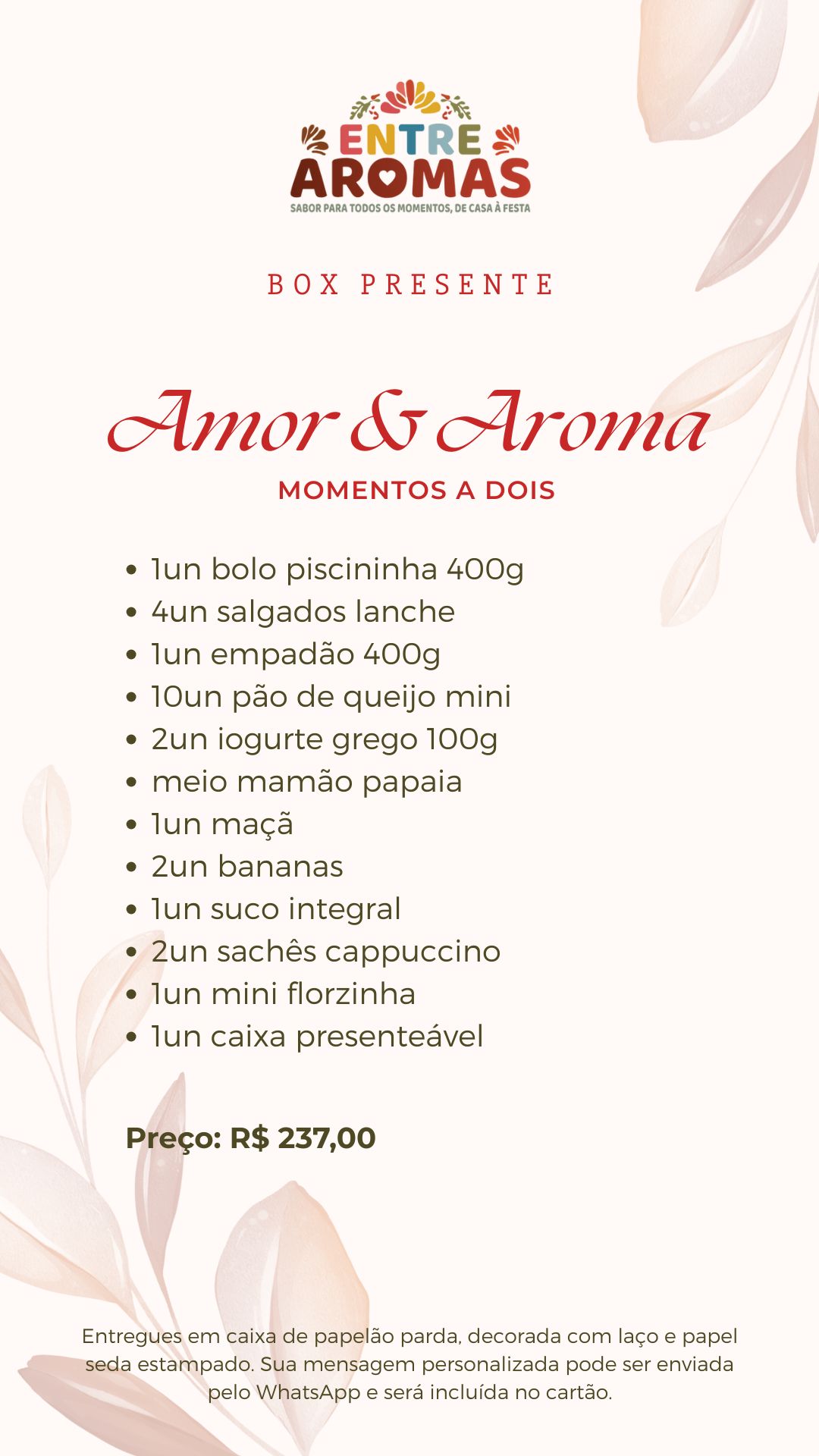 ENTRE
AROMAS
SABOR PARA TODOS OS MOMENTOS, DE CASA À FESTA

BOX PRESENTE

Amor & Aroma
MOMENTOS A DOIS

• 1un bolo piscininha 400g
• 4un salgados lanche
• 1un empadão 400g
• 10un pão de queijo mini
• 2un iogurte grego 100g
• meio mamão papaia
• 1un maçã
• 2un bananas
• 1un suco integral
• 2un sachês cappuccino
• 1un mini florzinha
• 1un caixa presenteável

Preço: R$ 237,00

Entregues em caixa de papelão parda, decorada com laço e papel seda estampado. Sua mensagem personalizada pode ser enviada pelo WhatsApp e será incluída no cartão.